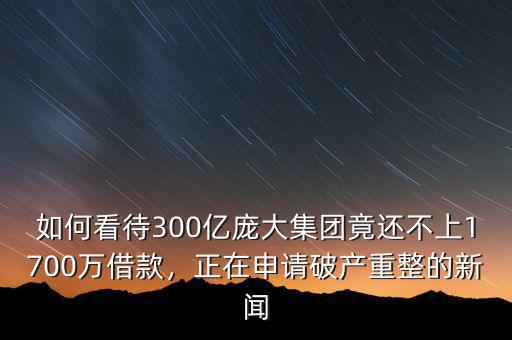 如何看待300亿庞大集团竟还不上1700万借款，正在申请破产重整的新闻